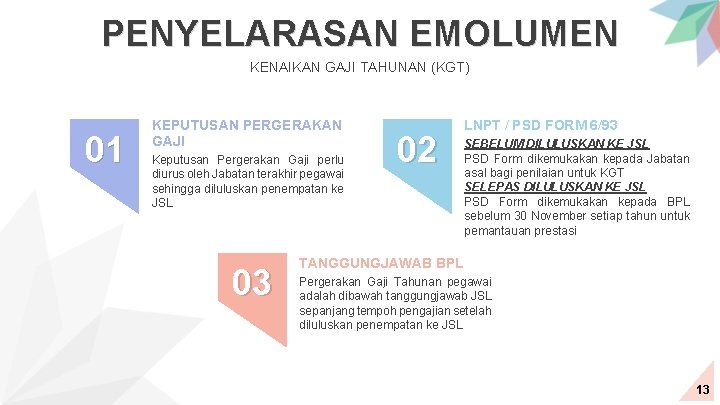 PENYELARASAN EMOLUMEN

KENAIKAN GAJI TAHUNAN (KGT)

01

KEPUTUSAN PERGERAKAN GAJI

Keputusan Pergerakan Gaji perlu diurus oleh Jabatan terakhir pegawai sehingga diluluskan penempatan ke JSL

02

LNPT / PSD FORM 6/93

SEBELUM DILULUSKAN KE JSL

PSD Form dikemukakan kepada Jabatan asal bagi penilaian untuk KGT

SELEPAS DILULUSKAN KE JSL

PSD Form dikemukakan kepada BPL sebelum 30 November setiap tahun untuk pemantauan prestasi

03

TANGGUNGJAWAB BPL

Pergerakan Gaji Tahunan pegawai adalah dibawah tanggungjawab JSL sepanjang tempoh pengajian setelah diluluskan penempatan ke JSL

13